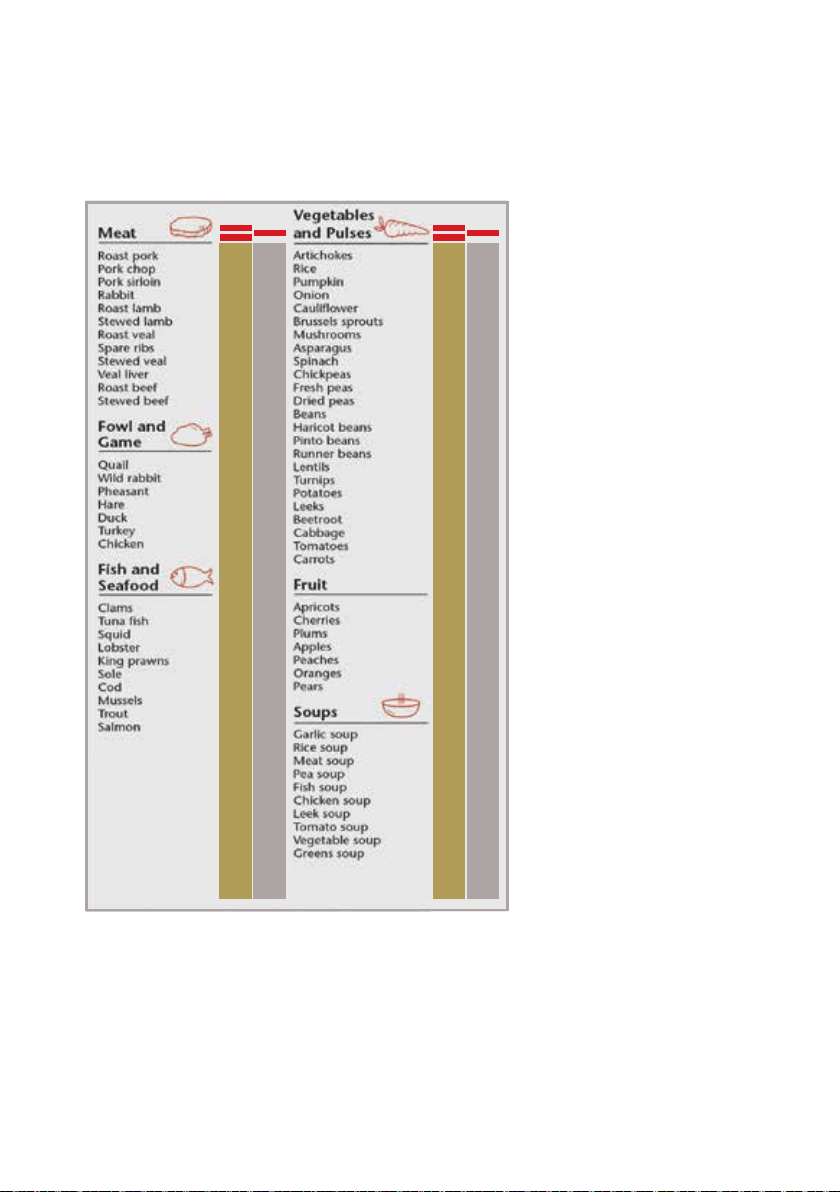 Meat

Roast pork
Pork chop
Pork sirloin
Rabbit
Roast lamb
Stewed lamb
Roast veal
Spare ribs
Stewed veal
Veal liver
Roast beef
Stewed beef

Fowl and Game

Quail
Wild rabbit
Pheasant
Hare
Duck
Turkey
Chicken

Fish and Seafood

Clams
Tuna fish
Squid
Lobster
King prawns
Sole
Cod
Mussels
Trout
Salmon

Vegetables and Pulses

Artichokes
Rice
Pumpkin
Onion
Cauliflower
Brussels sprouts
Mushrooms
Asparagus
Spinach
Chickpeas
Fresh peas
Dried peas
Beans
Haricot beans
Pinto beans
Runner beans
Lentils
Turnips
Potatoes
Leeks
Beetroot
Cabbage
Tomatoes
Carrots

Fruit

Apricots
Cherries
Plums
Apples
Peaches
Oranges
Pears

Soups

Garlic soup
Rice soup
Meat soup
Pea soup
Fish soup
Chicken soup
Leek soup
Tomato soup
Vegetable soup
Greens soup